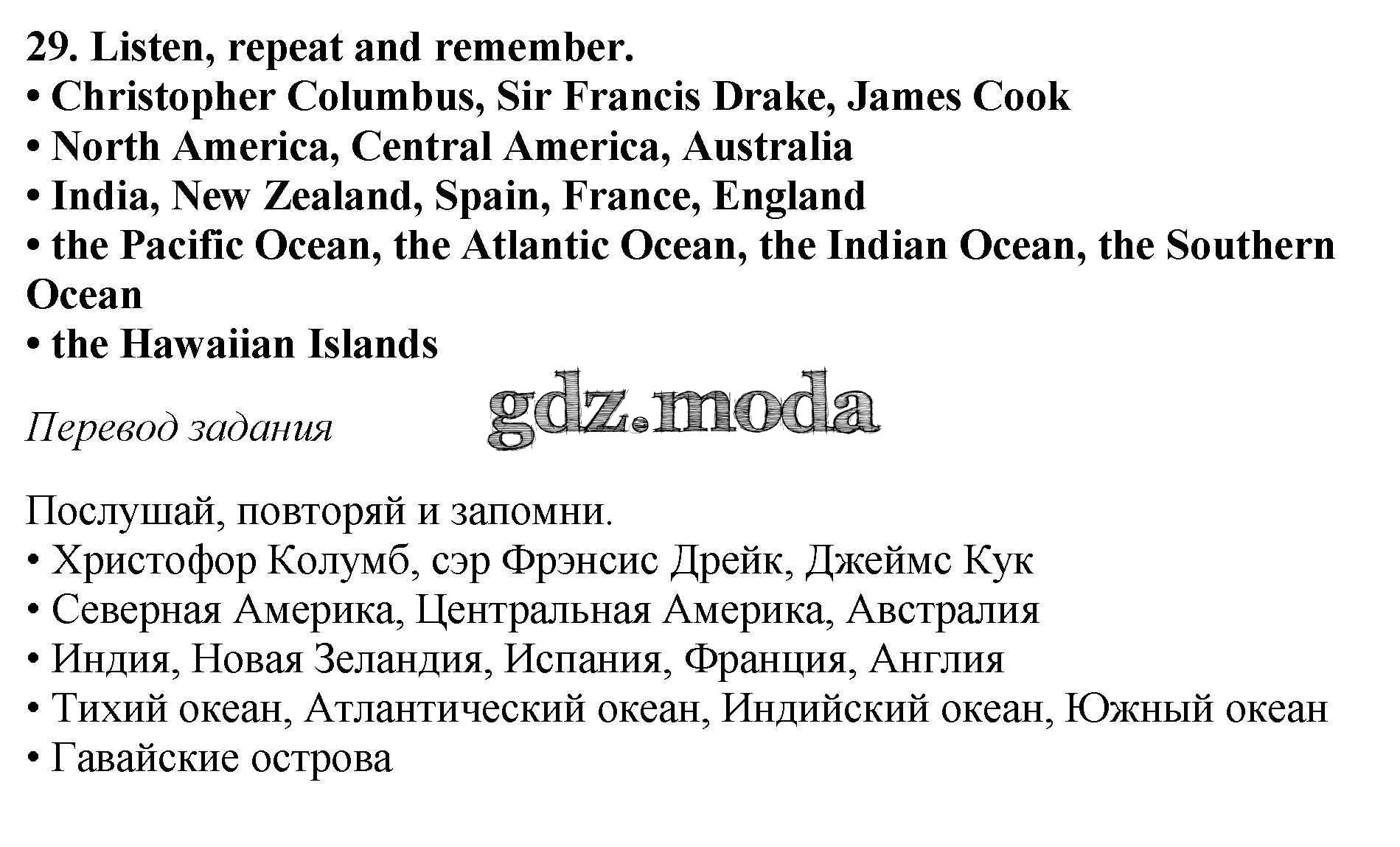 29. Listen, repeat and remember.
• Christopher Columbus, Sir Francis Drake, James Cook
• North America, Central America, Australia
• India, New Zealand, Spain, France, England
• the Pacific Ocean, the Atlantic Ocean, the Indian Ocean, the Southern Ocean
• the Hawaiian Islands

Перевод задания

Послушай, повторяй и запомни.
• Христофор Колумб, сэр Фрэнсис Дрейк, Джеймс Кук
• Северная Америка, Центральная Америка, Австралия
• Индия, Новая Зеландия, Испания, Франция, Англия
• Тихий океан, Атлантический океан, Индийский океан, Южный океан
• Гавайские острова

gdz.moda